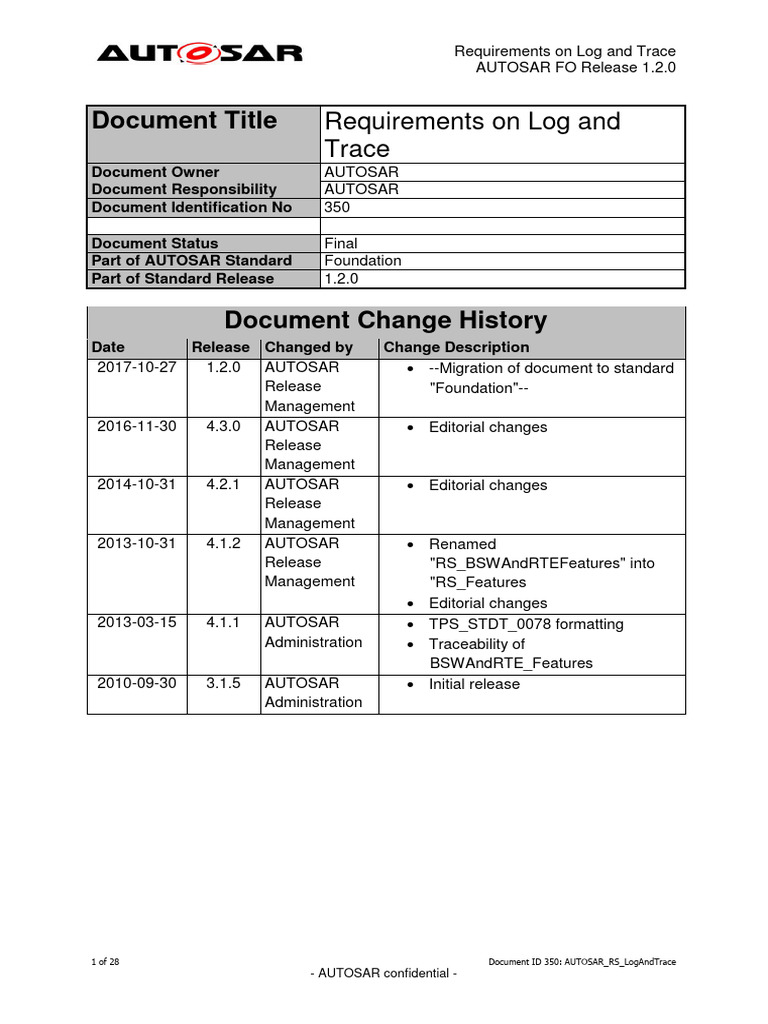 AUTOSAR

Requirements on Log and Trace
AUTOSAR FO Release 1.2.0

| Document Title | Requirements on Log and Trace |
|---|---|
| Document Owner | AUTOSAR |
| Document Responsibility | AUTOSAR |
| Document Identification No | 350 |
| | |
| Document Status | Final |
| Part of AUTOSAR Standard | Foundation |
| Part of Standard Release | 1.2.0 |

Document Change History

| Date | Release | Changed by | Change Description |
|---|---|---|---|
| 2017-10-27 | 1.2.0 | AUTOSAR Release Management | • --Migration of document to standard "Foundation"-- |
| 2016-11-30 | 4.3.0 | AUTOSAR Release Management | • Editorial changes |
| 2014-10-31 | 4.2.1 | AUTOSAR Release Management | • Editorial changes |
| 2013-10-31 | 4.1.2 | AUTOSAR Release Management | • Renamed "RS_BSWAndRTEFeatures" into "RS_Features • Editorial changes |
| 2013-03-15 | 4.1.1 | AUTOSAR Administration | • TPS_STDT_0078 formatting • Traceability of BSWAndRTE_Features |
| 2010-09-30 | 3.1.5 | AUTOSAR Administration | • Initial release |

1 of 28

Document ID 350: AUTOSAR_RS_LogAndTrace

- AUTOSAR confidential -